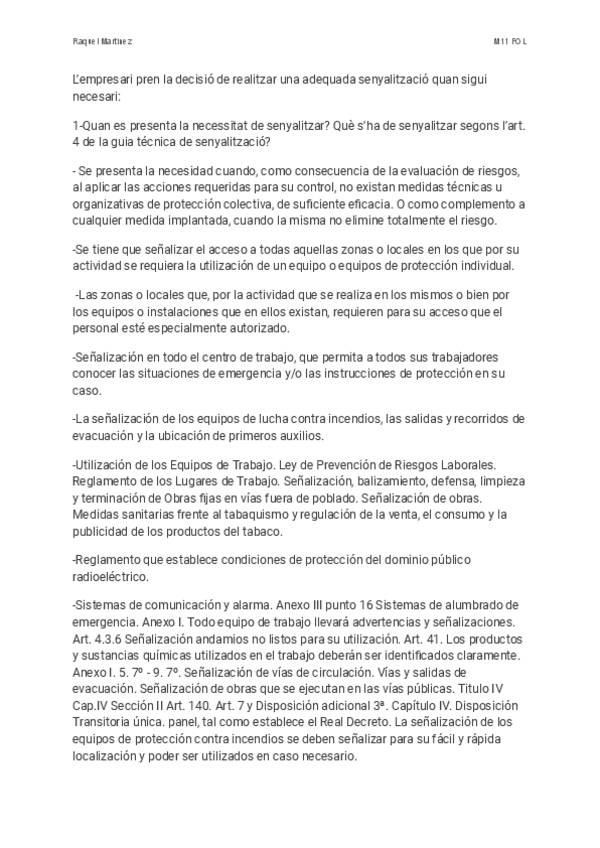 Raquel Martinez

M11 FOL

L'empresari pren la decisió de realitzar una adequada senyalització quan sigui necesari:

1-Quan es presenta la necessitat de senyalitzar? Què s'ha de senyalitzar segons l'art. 4 de la guia técnica de senyalització?

- Se presenta la necesidad cuando, como consecuencia de la evaluación de riesgos, al aplicar las acciones requeridas para su control, no existan medidas técnicas u organizativas de protección colectiva, de suficiente eficacia. O como complemento a cualquier medida implantada, cuando la misma no elimine totalmente el riesgo.

-Se tiene que señalizar el acceso a todas aquellas zonas o locales en los que por su actividad se requiera la utilización de un equipo o equipos de protección individual.

-Las zonas o locales que, por la actividad que se realiza en los mismos o bien por los equipos o instalaciones que en ellos existan, requieren para su acceso que el personal esté especialmente autorizado.

-Señalización en todo el centro de trabajo, que permita a todos sus trabajadores conocer las situaciones de emergencia y/o las instrucciones de protección en su caso.

-La señalización de los equipos de lucha contra incendios, las salidas y recorridos de evacuación y la ubicación de primeros auxilios.

-Utilización de los Equipos de Trabajo. Ley de Prevención de Riesgos Laborales. Reglamento de los Lugares de Trabajo. Señalización, balizamiento, defensa, limpieza y terminación de Obras fijas en vías fuera de poblado. Señalización de obras. Medidas sanitarias frente al tabaquismo y regulación de la venta, el consumo y la publicidad de los productos del tabaco.

-Reglamento que establece condiciones de protección del dominio público radioeléctrico.

-Sistemas de comunicación y alarma. Anexo III punto 16 Sistemas de alumbrado de emergencia. Anexo I. Todo equipo de trabajo llevará advertencias y señalizaciones. Art. 4.3.6 Señalización andamios no listos para su utilización. Art. 41. Los productos y sustancias químicas utilizados en el trabajo deberán ser identificados claramente. Anexo I. 5. 7º - 9. 7º. Señalización de vías de circulación. Vías y salidas de evacuación. Señalización de obras que se ejecutan en las vías públicas. Titulo IV Cap.IV Sección II Art. 140. Art. 7 y Disposición adicional 3ª. Capítulo IV. Disposición Transitoria única. panel, tal como establece el Real Decreto. La señalización de los equipos de protección contra incendios se deben señalizar para su fácil y rápida localización y poder ser utilizados en caso necesario.